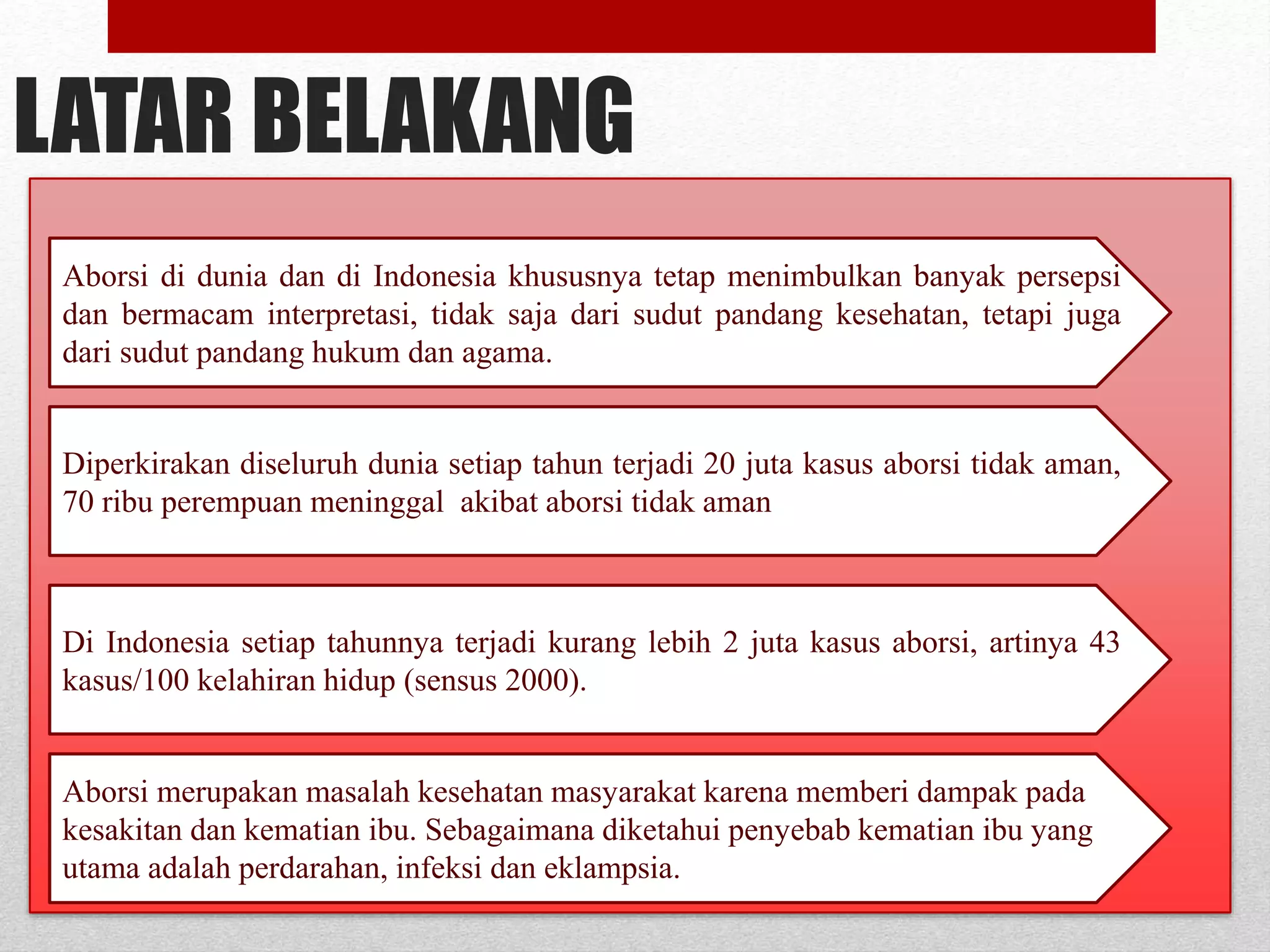 LATAR BELAKANG

Aborsi di dunia dan di Indonesia khususnya tetap menimbulkan banyak persepsi dan bermacam interpretasi, tidak saja dari sudut pandang kesehatan, tetapi juga dari sudut pandang hukum dan agama.

Diperkirakan diseluruh dunia setiap tahun terjadi 20 juta kasus aborsi tidak aman, 70 ribu perempuan meninggal akibat aborsi tidak aman

Di Indonesia setiap tahunnya terjadi kurang lebih 2 juta kasus aborsi, artinya 43 kasus/100 kelahiran hidup (sensus 2000).

Aborsi merupakan masalah kesehatan masyarakat karena memberi dampak pada kesakitan dan kematian ibu. Sebagaimana diketahui penyebab kematian ibu yang utama adalah perdarahan, infeksi dan eklampsia.